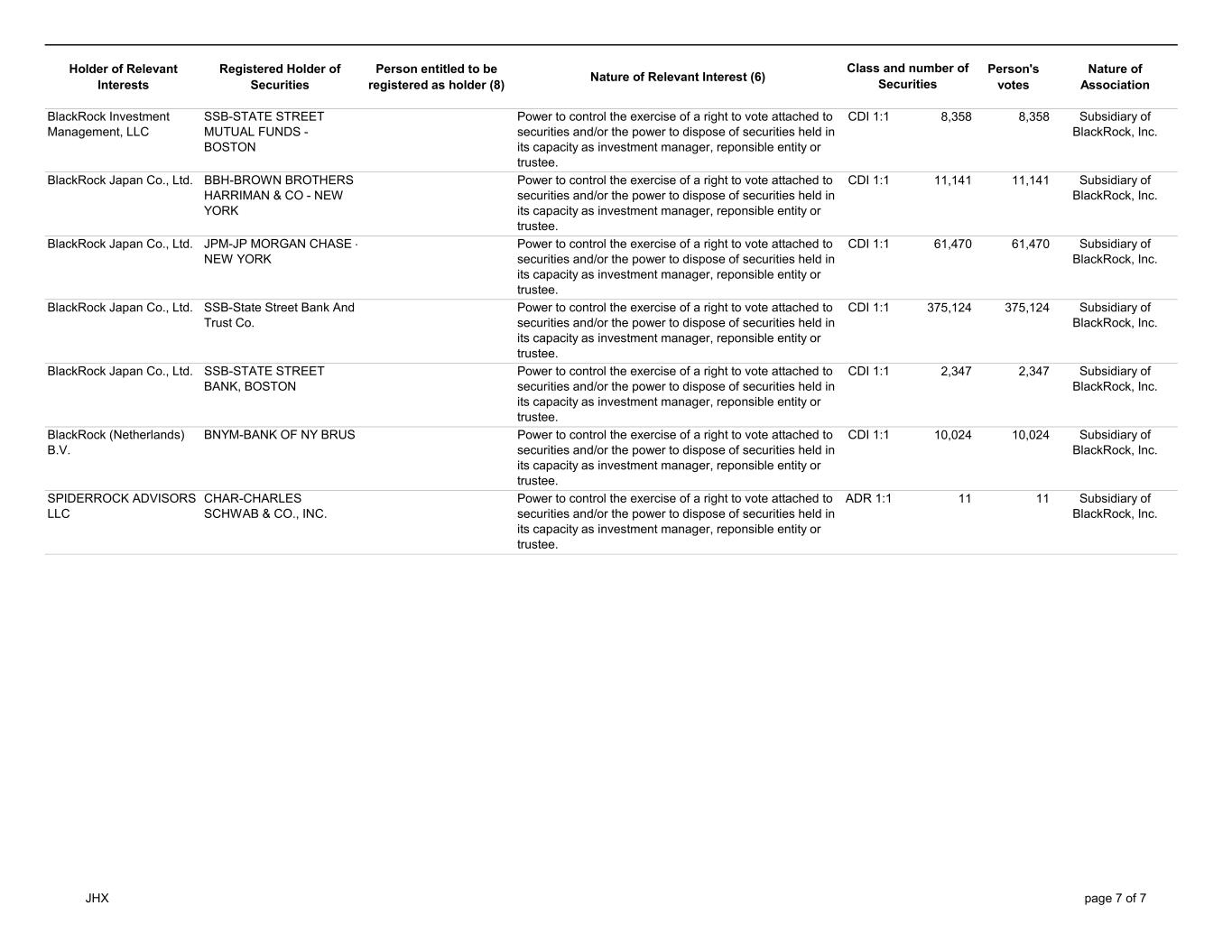 | Holder of Relevant Interests | Registered Holder of Securities | Person entitled to be registered as holder (8) | Nature of Relevant Interest (6) | Class and number of Securities | | Person's votes | Nature of Association |
|---|---|---|---|---|---|---|---|
| BlackRock Investment Management, LLC | SSB-STATE STREET MUTUAL FUNDS - BOSTON | | Power to control the exercise of a right to vote attached to securities and/or the power to dispose of securities held in its capacity as investment manager, reponsible entity or trustee. | CDI 1:1 | 8,358 | 8,358 | Subsidiary of BlackRock, Inc. |
| BlackRock Japan Co., Ltd. | BBH-BROWN BROTHERS HARRIMAN & CO - NEW YORK | | Power to control the exercise of a right to vote attached to securities and/or the power to dispose of securities held in its capacity as investment manager, reponsible entity or trustee. | CDI 1:1 | 11,141 | 11,141 | Subsidiary of BlackRock, Inc. |
| BlackRock Japan Co., Ltd. | JPM-JP MORGAN CHASE - NEW YORK | | Power to control the exercise of a right to vote attached to securities and/or the power to dispose of securities held in its capacity as investment manager, reponsible entity or trustee. | CDI 1:1 | 61,470 | 61,470 | Subsidiary of BlackRock, Inc. |
| BlackRock Japan Co., Ltd. | SSB-State Street Bank And Trust Co. | | Power to control the exercise of a right to vote attached to securities and/or the power to dispose of securities held in its capacity as investment manager, reponsible entity or trustee. | CDI 1:1 | 375,124 | 375,124 | Subsidiary of BlackRock, Inc. |
| BlackRock Japan Co., Ltd. | SSB-STATE STREET BANK, BOSTON | | Power to control the exercise of a right to vote attached to securities and/or the power to dispose of securities held in its capacity as investment manager, reponsible entity or trustee. | CDI 1:1 | 2,347 | 2,347 | Subsidiary of BlackRock, Inc. |
| BlackRock (Netherlands) B.V. | BNYM-BANK OF NY BRUS | | Power to control the exercise of a right to vote attached to securities and/or the power to dispose of securities held in its capacity as investment manager, reponsible entity or trustee. | CDI 1:1 | 10,024 | 10,024 | Subsidiary of BlackRock, Inc. |
| SPIDERROCK ADVISORS LLC | CHAR-CHARLES SCHWAB & CO., INC. | | Power to control the exercise of a right to vote attached to securities and/or the power to dispose of securities held in its capacity as investment manager, reponsible entity or trustee. | ADR 1:1 | 11 | 11 | Subsidiary of BlackRock, Inc. |

JHX

page 7 of 7